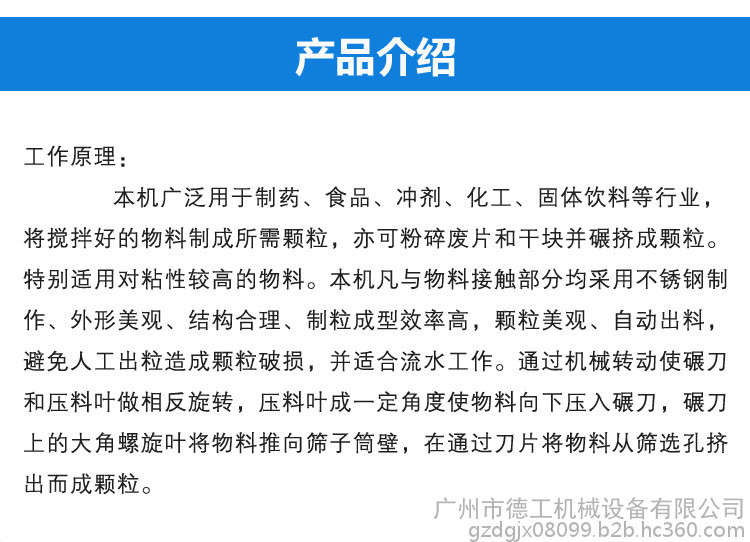 产品介绍

工作原理：

本机广泛用于制药、食品、冲剂、化工、固体饮料等行业，将搅拌好的物料制成所需颗粒，亦可粉碎废片和干块并碾挤成颗粒。特别适用对粘性较高的物料。本机凡与物料接触部分均采用不锈钢制作、外形美观、结构合理、制粒成型效率高，颗粒美观、自动出料，避免人工出粒造成颗粒破损，并适合流水工作。通过机械转动使碾刀和压料叶做相反旋转，压料叶成一定角度使物料向下压入碾刀，碾刀上的大角螺旋叶将物料推向筛子筒壁，在通过刀片将物料从筛选孔挤出而成颗粒。

广州市德工机械设备有限公司
gzdgjx08099.b2b.hc360.com